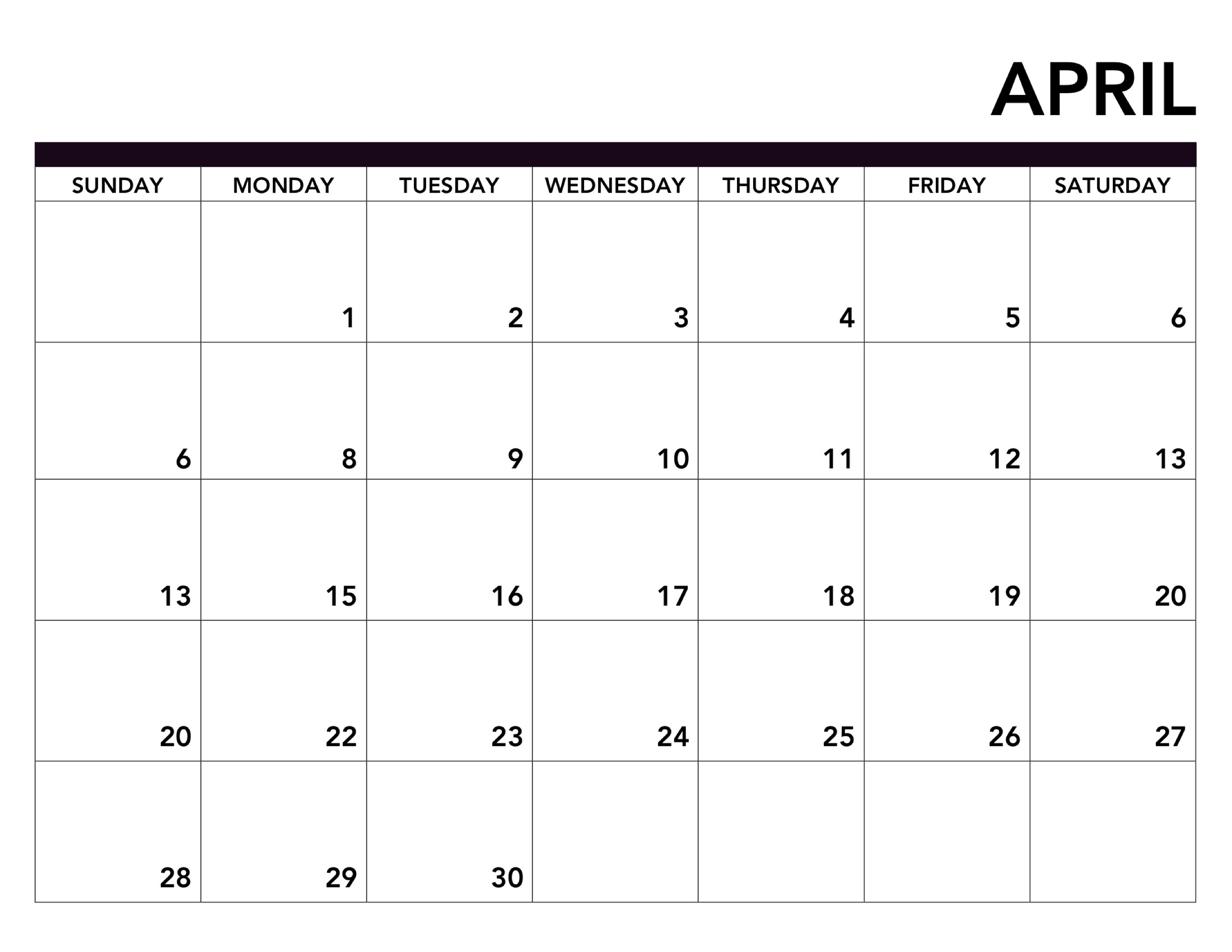 APRIL

| SUNDAY | MONDAY | TUESDAY | WEDNESDAY | THURSDAY | FRIDAY | SATURDAY |
|---|---|---|---|---|---|---|
| | 1 | 2 | 3 | 4 | 5 | 6 |
| 6 | 8 | 9 | 10 | 11 | 12 | 13 |
| 13 | 15 | 16 | 17 | 18 | 19 | 20 |
| 20 | 22 | 23 | 24 | 25 | 26 | 27 |
| 28 | 29 | 30 | | | | |